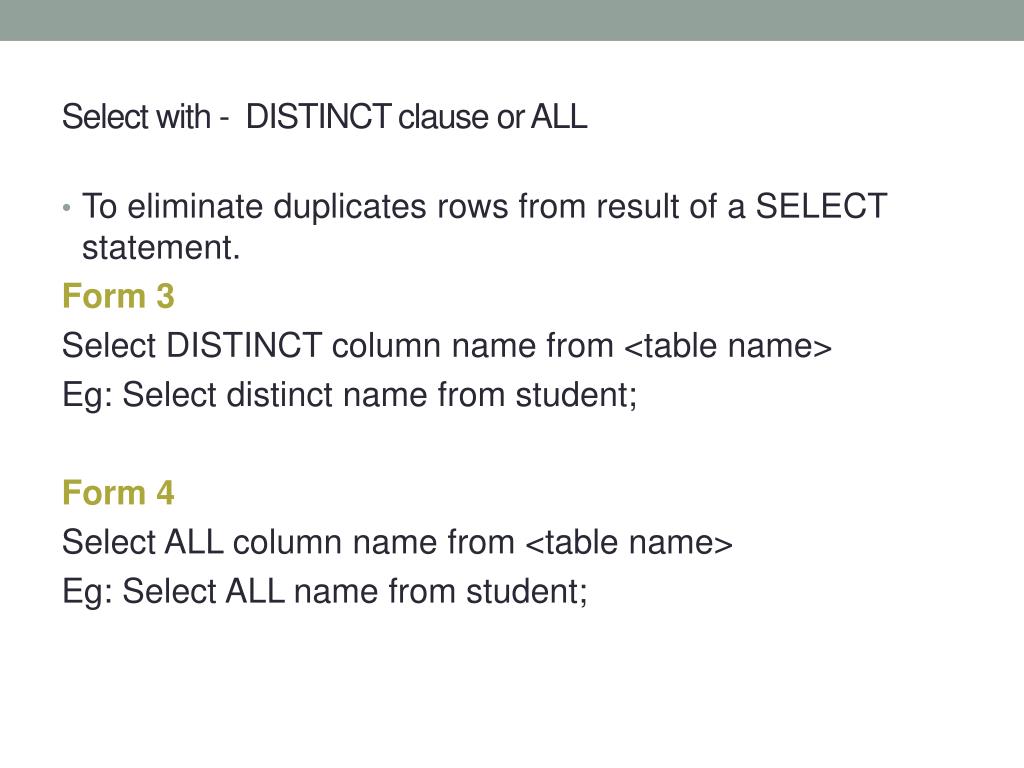 Select with - DISTINCT clause or ALL

• To eliminate duplicates rows from result of a SELECT statement.

Form 3
Select DISTINCT column name from <table name>
Eg: Select distinct name from student;

Form 4
Select ALL column name from <table name>
Eg: Select ALL name from student;